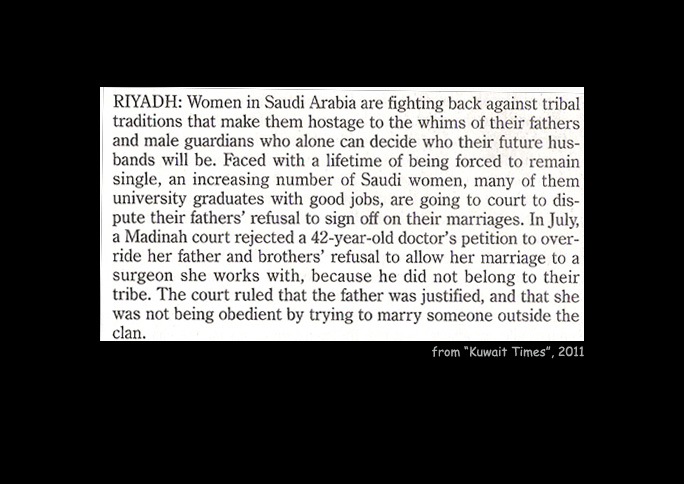 RIYADH: Women in Saudi Arabia are fighting back against tribal traditions that make them hostage to the whims of their fathers and male guardians who alone can decide who their future husbands will be. Faced with a lifetime of being forced to remain single, an increasing number of Saudi women, many of them university graduates with good jobs, are going to court to dispute their fathers' refusal to sign off on their marriages. In July, a Madinah court rejected a 42-year-old doctor's petition to override her father and brothers' refusal to allow her marriage to a surgeon she works with, because he did not belong to their tribe. The court ruled that the father was justified, and that she was not being obedient by trying to marry someone outside the clan.

from "Kuwait Times", 2011